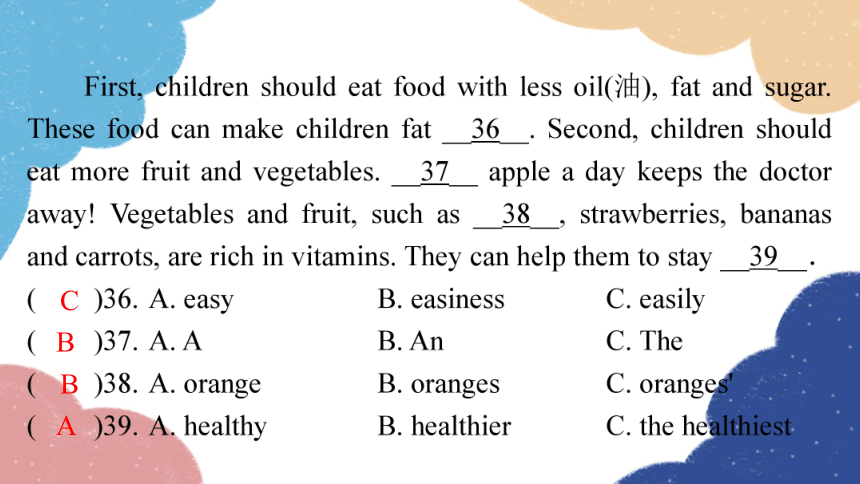 First, children should eat food with less oil(油), fat and sugar. These food can make children fat __36__. Second, children should eat more fruit and vegetables. __37__ apple a day keeps the doctor away! Vegetables and fruit, such as __38__, strawberries, bananas and carrots, are rich in vitamins. They can help them to stay __39__.

( C )36. A. easy B. easiness C. easily
( B )37. A. A B. An C. The
( B )38. A. orange B. oranges C. oranges'
( A )39. A. healthy B. healthier C. the healthiest